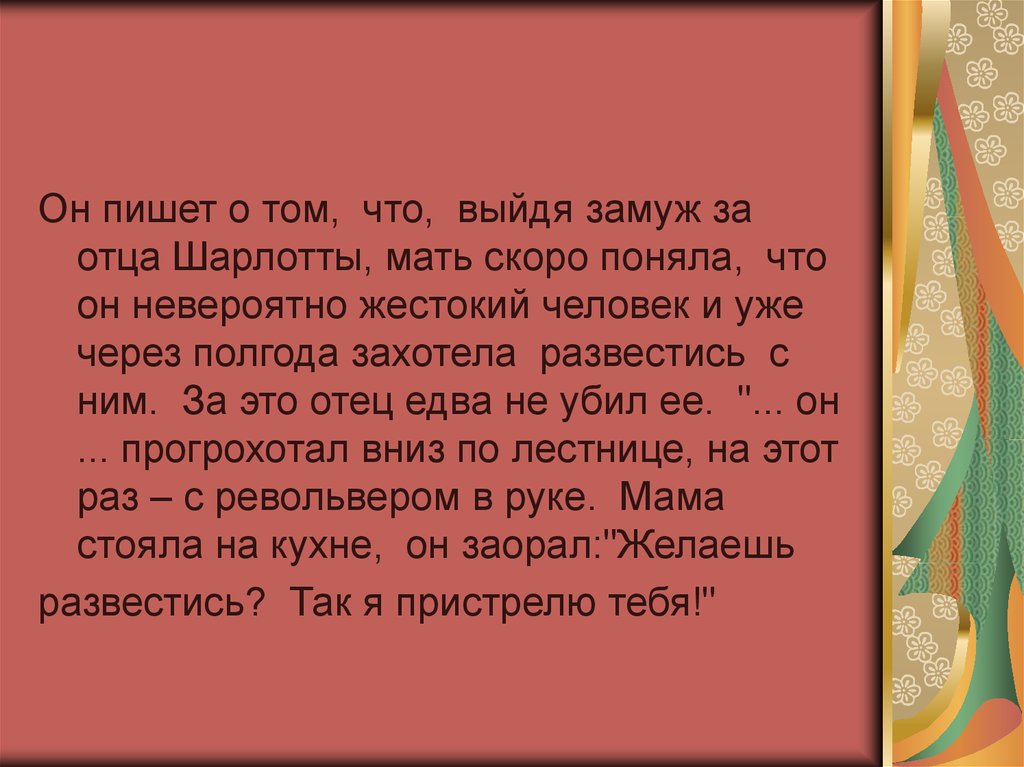 Он пишет о том, что, выйдя замуж за отца Шарлотты, мать скоро поняла, что он невероятно жестокий человек и уже через полгода захотела развестись с ним. За это отец едва не убил ее. "... он ... прогрохотал вниз по лестнице, на этот раз – с револьвером в руке. Мама стояла на кухне, он заорал:"Желаешь

развестись? Так я пристрелю тебя!"